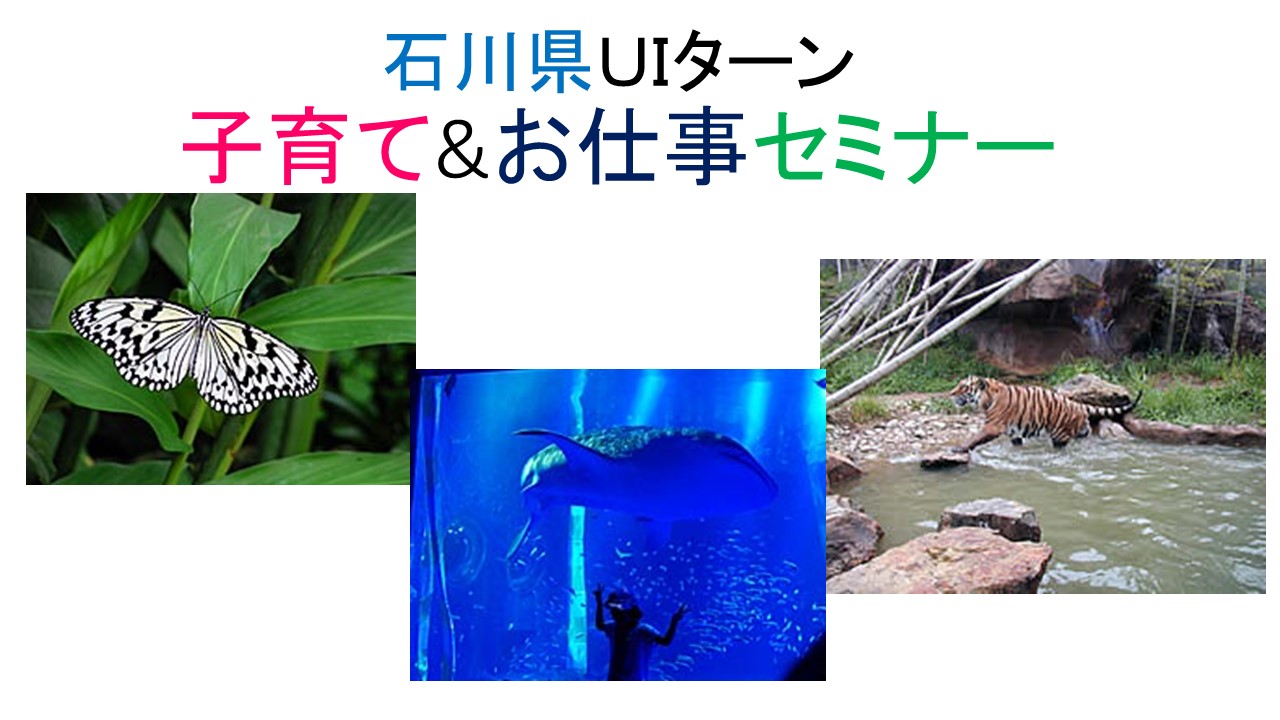 石川県UIターン
子育て&お仕事セミナー